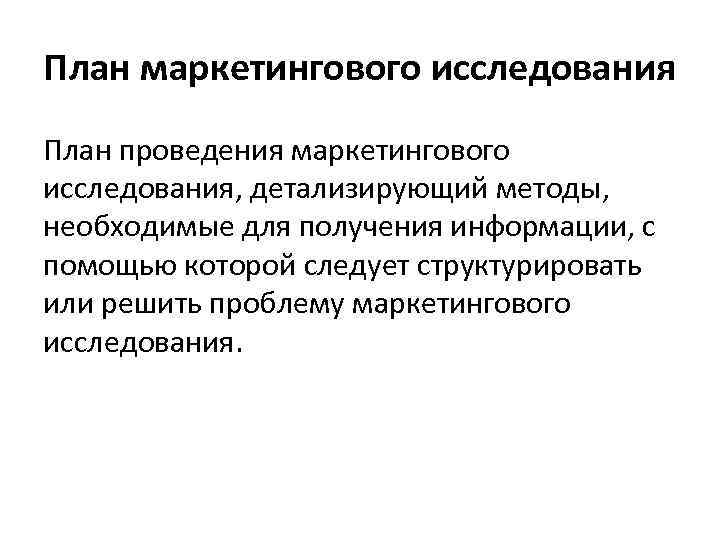 План маркетингового исследования

План проведения маркетингового исследования, детализирующий методы, необходимые для получения информации, с помощью которой следует структурировать или решить проблему маркетингового исследования.